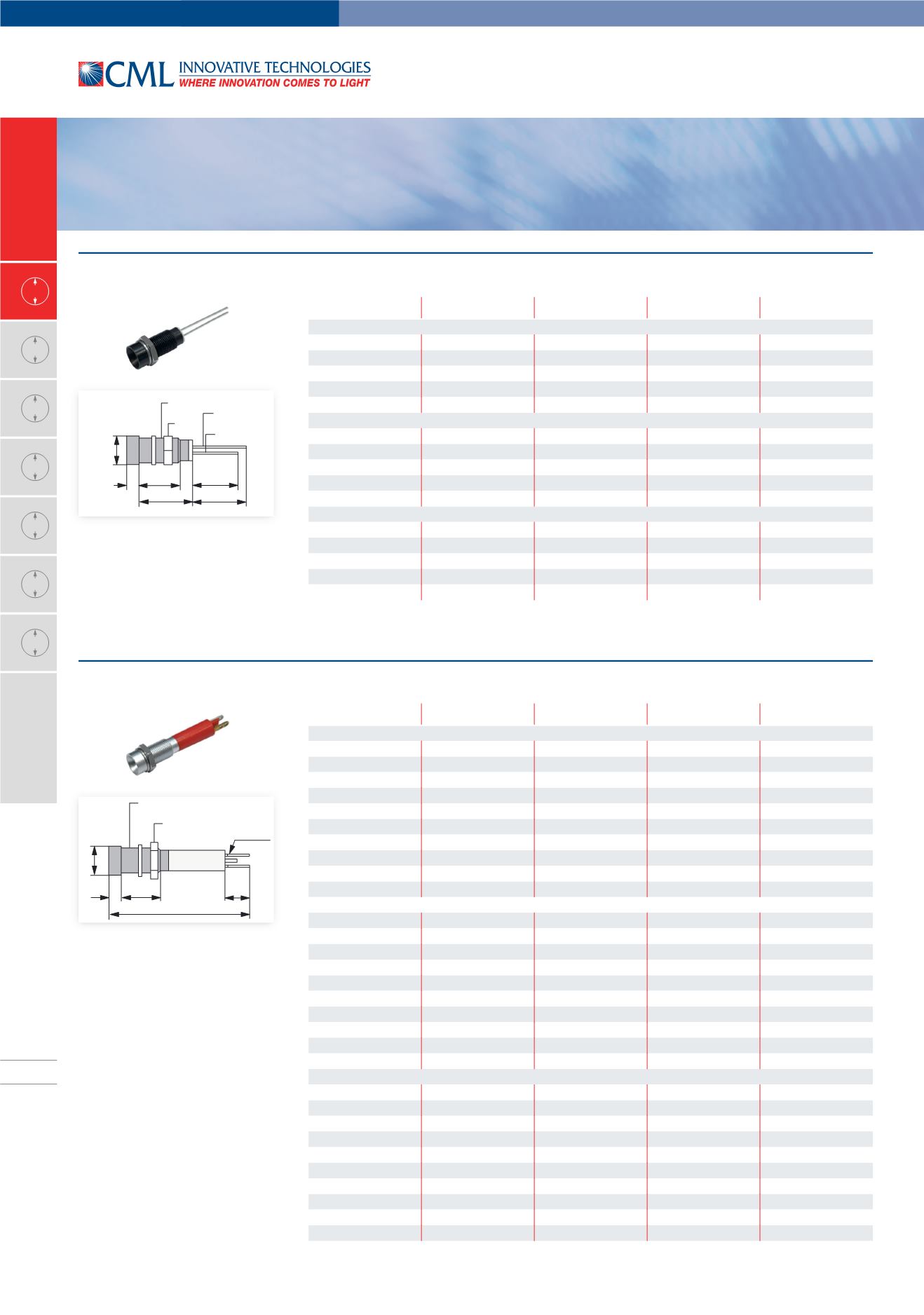 CML INNOVATIVE TECHNOLOGIES
WHERE INNOVATION COMES TO LIGHT